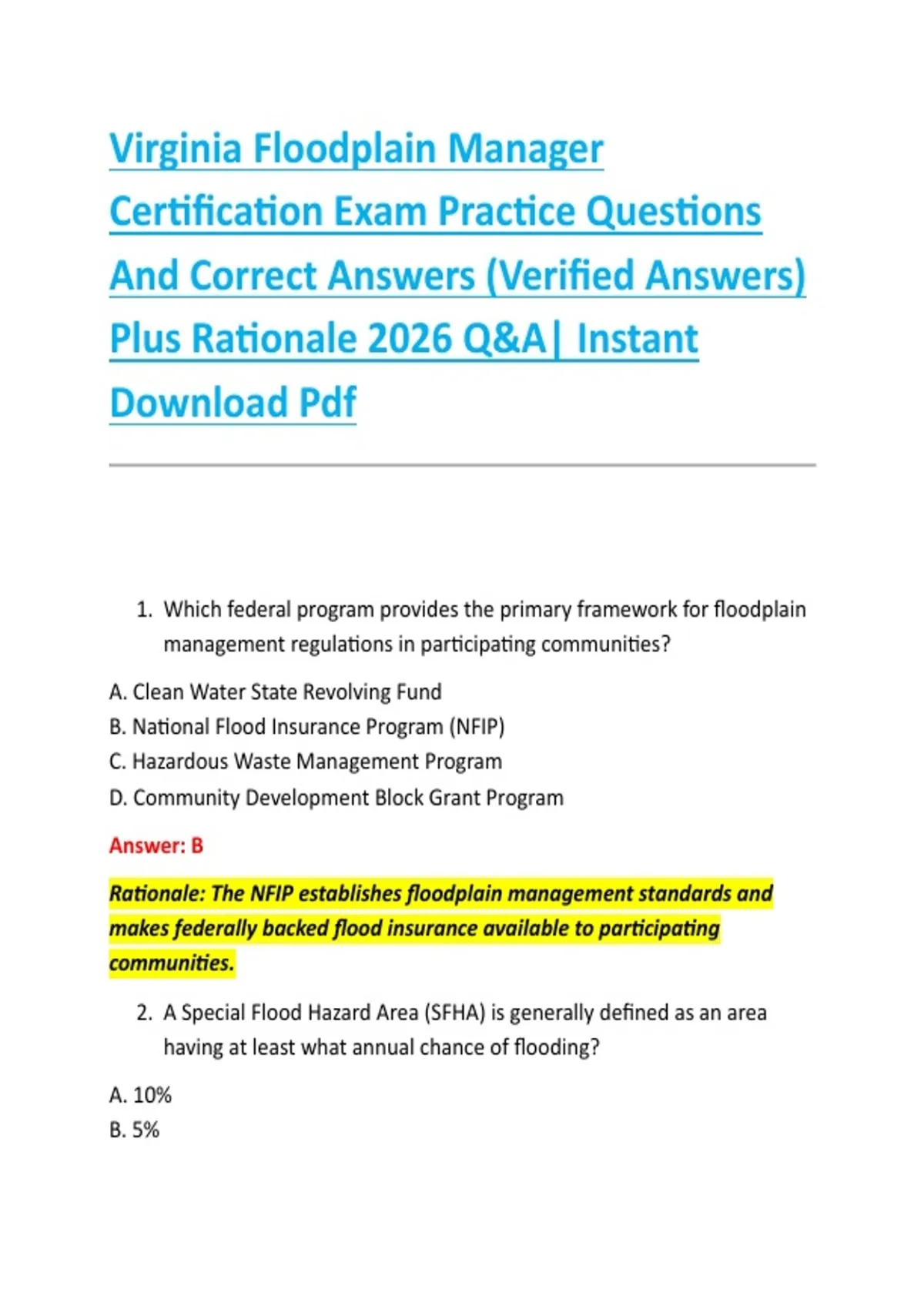 Virginia Floodplain Manager Certification Exam Practice Questions And Correct Answers (Verified Answers) Plus Rationale 2026 Q&A| Instant Download Pdf

1. Which federal program provides the primary framework for floodplain management regulations in participating communities?

A. Clean Water State Revolving Fund
B. National Flood Insurance Program (NFIP)
C. Hazardous Waste Management Program
D. Community Development Block Grant Program

Answer: B

Rationale: The NFIP establishes floodplain management standards and makes federally backed flood insurance available to participating communities.

2. A Special Flood Hazard Area (SFHA) is generally defined as an area having at least what annual chance of flooding?

A. 10%
B. 5%